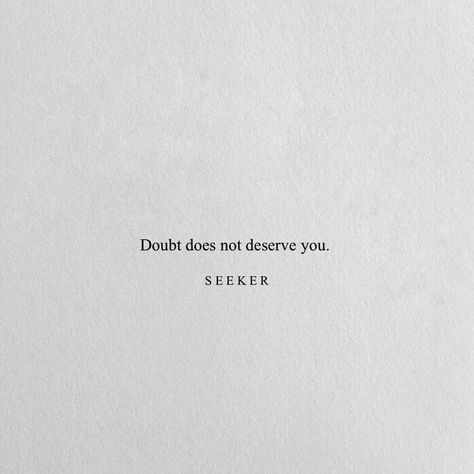 Doubt does not deserve you.

SEEKER